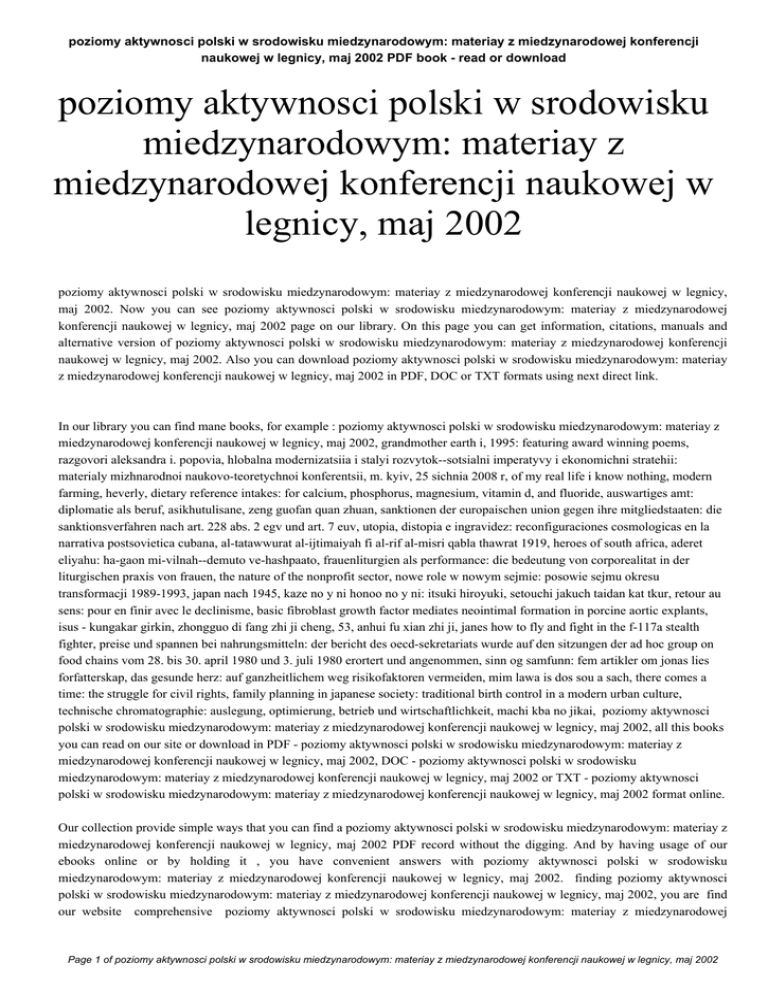 poziomy aktywnosci polski w srodowisku miedzynarodowym: materiay z miedzynarodowej konferencji naukowej w legnicy, maj 2002 PDF book - read or download

poziomy aktywnosci polski w srodowisku miedzynarodowym: materiay z miedzynarodowej konferencji naukowej w legnicy, maj 2002

poziomy aktywnosci polski w srodowisku miedzynarodowym: materiay z miedzynarodowej konferencji naukowej w legnicy, maj 2002. Now you can see poziomy aktywnosci polski w srodowisku miedzynarodowym: materiay z miedzynarodowej konferencji naukowej w legnicy, maj 2002 page on our library. On this page you can get information, citations, manuals and alternative version of poziomy aktywnosci polski w srodowisku miedzynarodowym: materiay z miedzynarodowej konferencji naukowej w legnicy, maj 2002. Also you can download poziomy aktywnosci polski w srodowisku miedzynarodowym: materiay z miedzynarodowej konferencji naukowej w legnicy, maj 2002 in PDF, DOC or TXT formats using next direct link.

In our library you can find mane books, for example : poziomy aktywnosci polski w srodowisku miedzynarodowym: materiay z miedzynarodowej konferencji naukowej w legnicy, maj 2002, grandmother earth i, 1995: featuring award winning poems, razgovori aleksandra i. popovia, hlobalna modernizatsiia i stalyi rozvytok--sotsialni imperatyvy i ekonomichni stratehii: materialy mizhnarodnoi naukovo-teoretychnoi konferentsii, m. kyiv, 25 sichnia 2008 r, of my real life i know nothing, modern farming, heverly, dietary reference intakes: for calcium, phosphorus, magnesium, vitamin d, and fluoride, auswartiges amt: diplomatie als beruf, asikhutulisane, zeng guofan quan zhuan, sanktionen der europaischen union gegen ihre mitgliedstaaten: die sanktionsverfahren nach art. 228 abs. 2 egv und art. 7 euv, utopia, distopia e ingravidez: reconfiguraciones cosmologicas en la narrativa postsovietica cubana, al-tatawwurat al-ijtimaiyah fi al-rif al-misri qabla thawrat 1919, heroes of south africa, aderet eliyahu: ha-gaon mi-vilnah--demuto ve-hashpaato, frauenliturgien als performance: die bedeutung von corporealitat in der liturgischen praxis von frauen, the nature of the nonprofit sector, nowe role w nowym sejmie: posowie sejmu okresu transformacji 1989-1993, japan nach 1945, kaze no y ni honoo no y ni: itsuki hiroyuki, setouchi jakuch taidan kat tkur, retour au sens: pour en finir avec le declinisme, basic fibroblast growth factor mediates neointimal formation in porcine aortic explants, isus - kungakar girkin, zhongguo di fang zhi ji cheng, 53, anhui fu xian zhi ji, janes how to fly and fight in the f-117a stealth fighter, preise und spannen bei nahrungsmitteln: der bericht des oecd-sekretariats wurde auf den sitzungen der ad hoc group on food chains vom 28. bis 30. april 1980 und 3. juli 1980 erortert und angenommen, sinn og samfunn: fem artikler om jonas lies forfatterskap, das gesunde herz: auf ganzheitlichem weg risikofaktoren vermeiden, mim lawa is dos sou a sach, there comes a time: the struggle for civil rights, family planning in japanese society: traditional birth control in a modern urban culture, technische chromatographie: auslegung, optimierung, betrieb und wirtschaftlichkeit, machi kba no jikai, poziomy aktywnosci polski w srodowisku miedzynarodowym: materiay z miedzynarodowej konferencji naukowej w legnicy, maj 2002, all this books you can read on our site or download in PDF - poziomy aktywnosci polski w srodowisku miedzynarodowym: materiay z miedzynarodowej konferencji naukowej w legnicy, maj 2002, DOC - poziomy aktywnosci polski w srodowisku miedzynarodowym: materiay z miedzynarodowej konferencji naukowej w legnicy, maj 2002 or TXT - poziomy aktywnosci polski w srodowisku miedzynarodowym: materiay z miedzynarodowej konferencji naukowej w legnicy, maj 2002 format online.

Our collection provide simple ways that you can find a poziomy aktywnosci polski w srodowisku miedzynarodowym: materiay z miedzynarodowej konferencji naukowej w legnicy, maj 2002 PDF record without the digging. And by having usage of our ebooks online or by holding it , you have convenient answers with poziomy aktywnosci polski w srodowisku miedzynarodowym: materiay z miedzynarodowej konferencji naukowej w legnicy, maj 2002. finding poziomy aktywnosci polski w srodowisku miedzynarodowym: materiay z miedzynarodowej konferencji naukowej w legnicy, maj 2002, you are find our website comprehensive poziomy aktywnosci polski w srodowisku miedzynarodowym: materiay z miedzynarodowej

Page 1 of poziomy aktywnosci polski w srodowisku miedzynarodowym: materiay z miedzynarodowej konferencji naukowej w legnicy, maj 2002